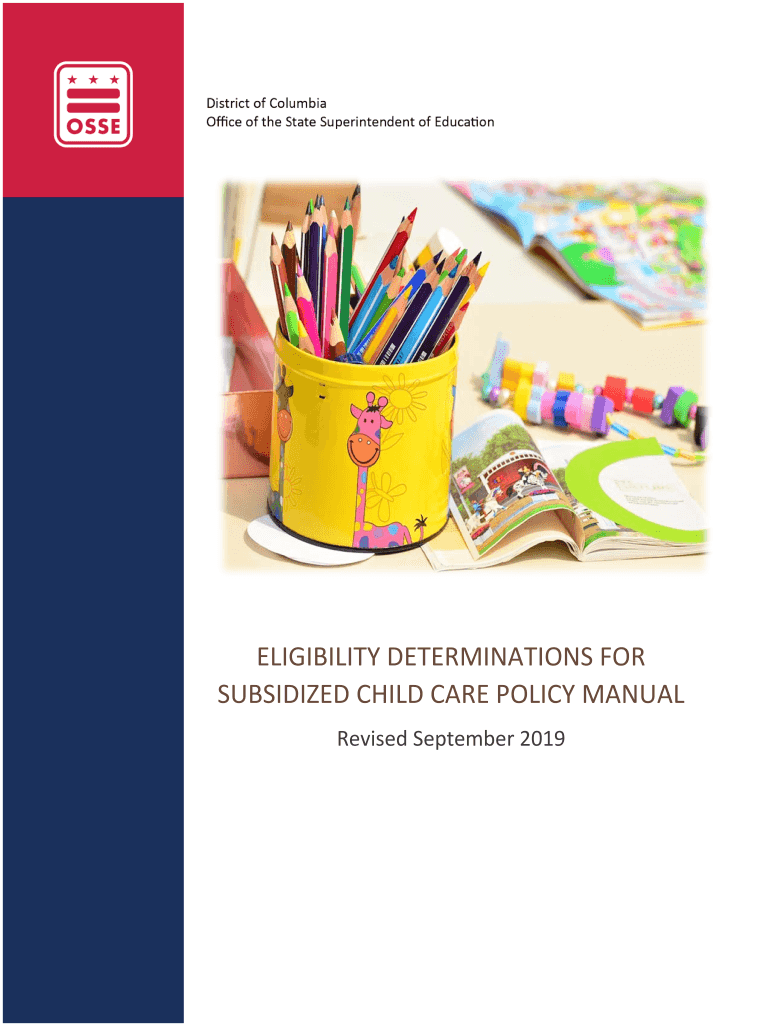 OSSE

District of Columbia
Office of the State Superintendent of Education

ELIGIBILITY DETERMINATIONS FOR SUBSIDIZED CHILD CARE POLICY MANUAL

Revised September 2019